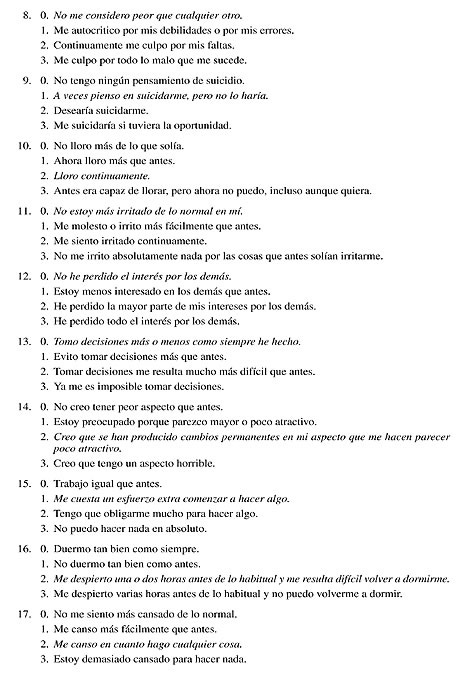 8. 0. No me considero peor que cualquier otro.
1. Me autocritico por mis debilidades o por mis errores.
2. Continuamente me culpo por mis faltas.
3. Me culpo por todo lo malo que me sucede.

9. 0. No tengo ningún pensamiento de suicidio.
1. A veces pienso en suicidarme, pero no lo haría.
2. Desearía suicidarme.
3. Me suicidaría si tuviera la oportunidad.

10. 0. No lloro más de lo que solía.
1. Ahora lloro más que antes.
2. Lloro continuamente.
3. Antes era capaz de llorar, pero ahora no puedo, incluso aunque quiera.

11. 0. No estoy más irritado de lo normal en mí.
1. Me molesto o irrito más fácilmente que antes.
2. Me siento irritado continuamente.
3. No me irrito absolutamente nada por las cosas que antes solían irritarme.

12. 0. No he perdido el interés por los demás.
1. Estoy menos interesado en los demás que antes.
2. He perdido la mayor parte de mis intereses por los demás.
3. He perdido todo el interés por los demás.

13. 0. Tomo decisiones más o menos como siempre he hecho.
1. Evito tomar decisiones más que antes.
2. Tomar decisiones me resulta mucho más difícil que antes.
3. Ya me es imposible tomar decisiones.

14. 0. No creo tener peor aspecto que antes.
1. Estoy preocupado porque parezco mayor o poco atractivo.
2. Creo que se han producido cambios permanentes en mi aspecto que me hacen parecer poco atractivo.
3. Creo que tengo un aspecto horrible.

15. 0. Trabajo igual que antes.
1. Me cuesta un esfuerzo extra comenzar a hacer algo.
2. Tengo que obligarme mucho para hacer algo.
3. No puedo hacer nada en absoluto.

16. 0. Duermo tan bien como siempre.
1. No duermo tan bien como antes.
2. Me despierto una o dos horas antes de lo habitual y me resulta difícil volver a dormirme.
3. Me despierto varias horas antes de lo habitual y no puedo volverme a dormir.

17. 0. No me siento más cansado de lo normal.
1. Me canso más fácilmente que antes.
2. Me canso en cuanto hago cualquier cosa.
3. Estoy demasiado cansado para hacer nada.